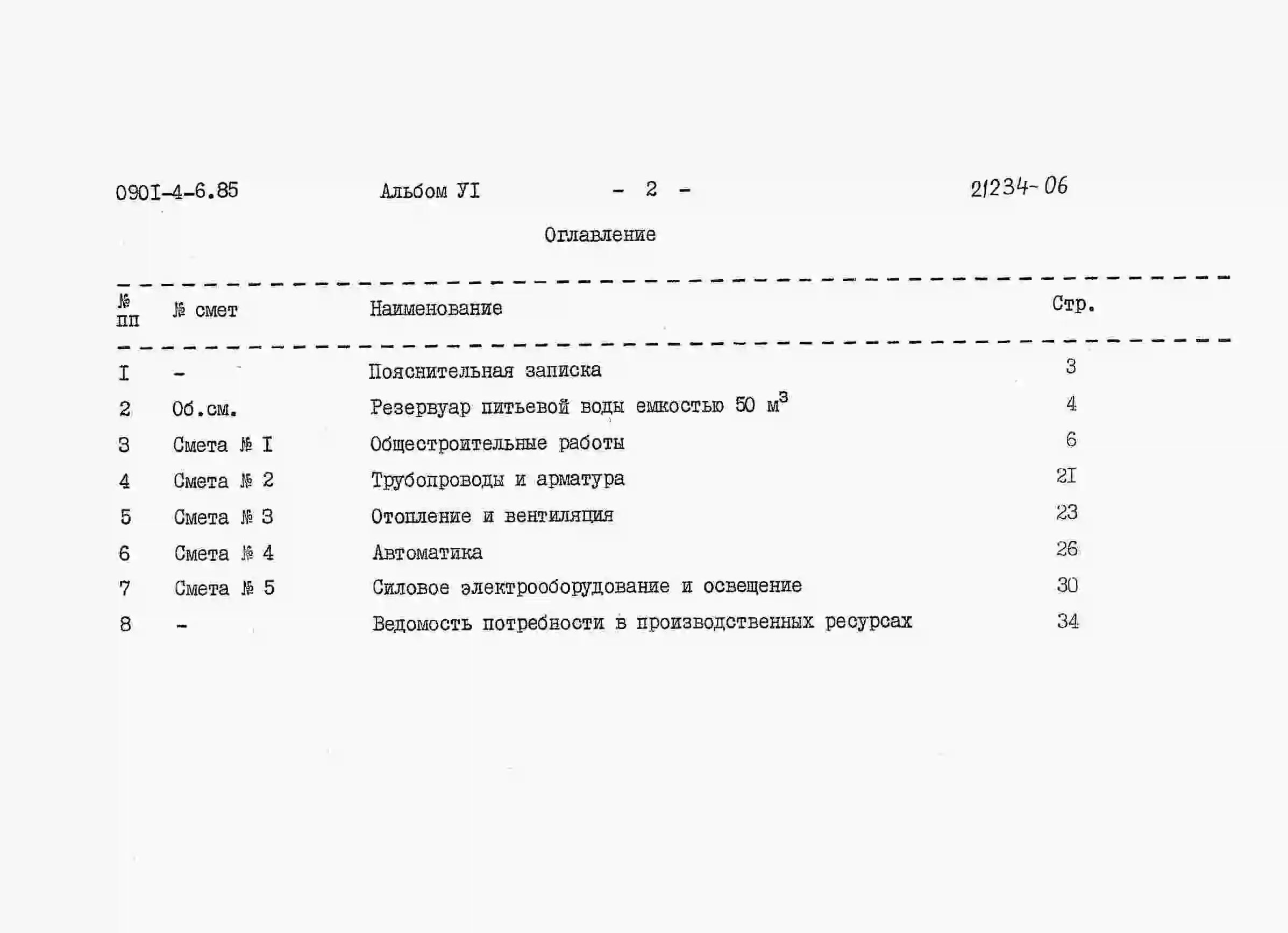 090I-4-6.85 Альбом УI - 2 - 21234-06

Оглавление

| № пп | № смет | Наименование | Стр. |
|---|---|---|---|
| I | - | Пояснительная записка | 3 |
| 2 | Об.см. | Резервуар питьевой воды емкостью 50 $м^3$ | 4 |
| 3 | Смета № I | Общестроительные работы | 6 |
| 4 | Смета № 2 | Трубопроводы и арматура | 2I |
| 5 | Смета № 3 | Отопление и вентиляция | 23 |
| 6 | Смета № 4 | Автоматика | 26 |
| 7 | Смета № 5 | Силовое электрооборудование и освещение | 30 |
| 8 | - | Ведомость потребности в производственных ресурсах | 34 |